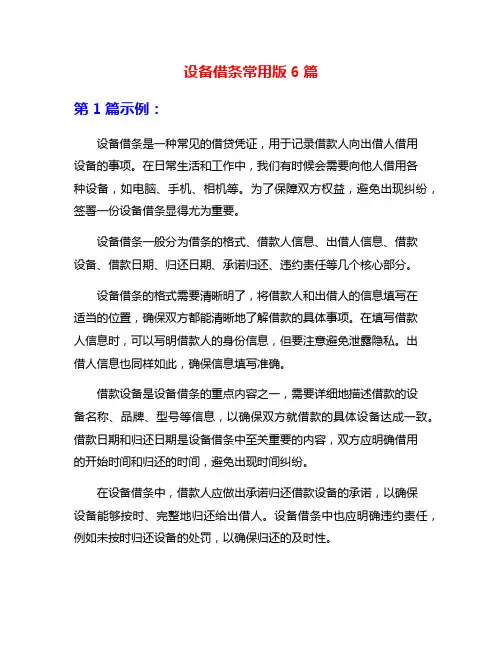 设备借条常用版 6 篇

第 1 篇示例：

设备借条是一种常见的借贷凭证，用于记录借款人向出借人借用设备的事项。在日常生活和工作中，我们有时候会需要向他人借用各种设备，如电脑、手机、相机等。为了保障双方权益，避免出现纠纷，签署一份设备借条显得尤为重要。

设备借条一般分为借条的格式、借款人信息、出借人信息、借款设备、借款日期、归还日期、承诺归还、违约责任等几个核心部分。

设备借条的格式需要清晰明了，将借款人和出借人的信息填写在适当的位置，确保双方都能清晰地了解借款的具体事项。在填写借款人信息时，可以写明借款人的身份信息，但要注意避免泄露隐私。出借人信息也同样如此，确保信息填写准确。

借款设备是设备借条的重点内容之一，需要详细地描述借款的设备名称、品牌、型号等信息，以确保双方就借款的具体设备达成一致。借款日期和归还日期是设备借条中至关重要的内容，双方应明确借用的开始时间和归还的时间，避免出现时间纠纷。

在设备借条中，借款人应做出承诺归还借款设备的承诺，以确保设备能够按时、完整地归还给出借人。设备借条中也应明确违约责任，例如未按时归还设备的处罚，以确保归还的及时性。